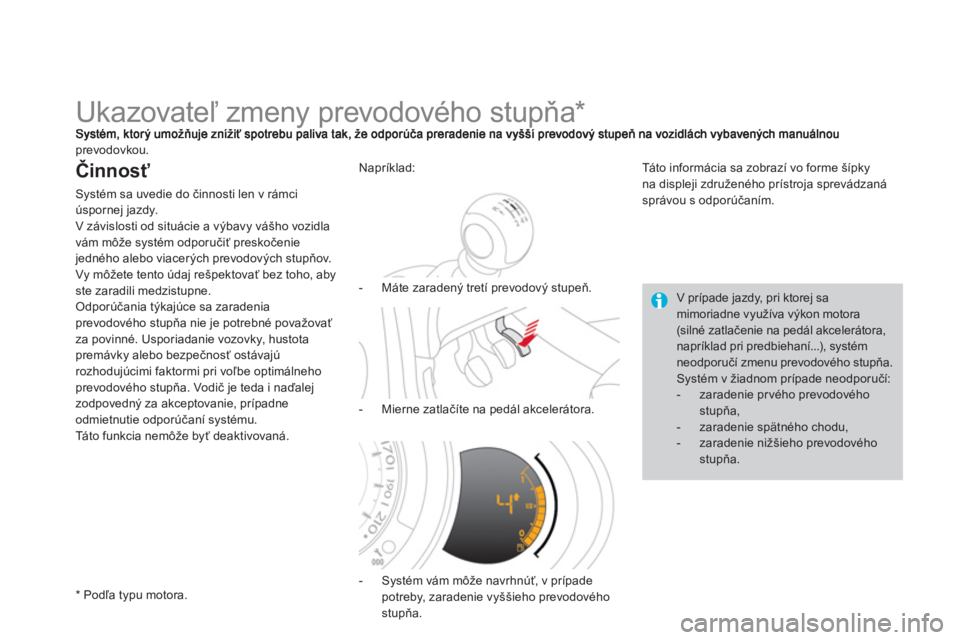 Ukazovateľ zmeny prevodového stupňa*

Systém, ktorý umožňuje znížiť spotrebu paliva tak, že odporúča preradenie na vyšší prevodový stupeň na vozidlách vybavených manuálnou prevodovkou.

Činnosť

Systém sa uvedie do činnosti len v rámci úspornej jazdy.
V závislosti od situácie a výbavy vášho vozidla vám môže systém odporučiť preskočenie jedného alebo viacerých prevodových stupňov. Vy môžete tento údaj rešpektovať bez toho, aby ste zaradili medzistupne.
Odporúčania týkajúce sa zaradenia prevodového stupňa nie je potrebné považovať za povinné. Usporiadanie vozovky, hustota premávky alebo bezpečnosť ostávajú rozhodujúcimi faktormi pri voľbe optimálneho prevodového stupňa. Vodič je teda i naďalej zodpovedný za akceptovanie, prípadne odmietnutie odporúčaní systému.
Táto funkcia nemôže byť deaktivovaná.

* Podľa typu motora.

Napríklad:

- Máte zaradený tretí prevodový stupeň.

- Mierne zatlačíte na pedál akcelerátora.

4

- Systém vám môže navrhnúť, v prípade potreby, zaradenie vyššieho prevodového stupňa.

Táto informácia sa zobrazí vo forme šípky na displeji združeného prístroja sprevádzaná správou s odporúčaním.

V prípade jazdy, pri ktorej sa mimoriadne využíva výkon motora (silné zatlačenie na pedál akcelerátora, napríklad pri predbiehaní...), systém neodporučí zmenu prevodového stupňa.
Systém v žiadnom prípade neodporučí:
- zaradenie prvého prevodového stupňa,
- zaradenie spätného chodu,
- zaradenie nižšieho prevodového stupňa.

carmanualsonline.info